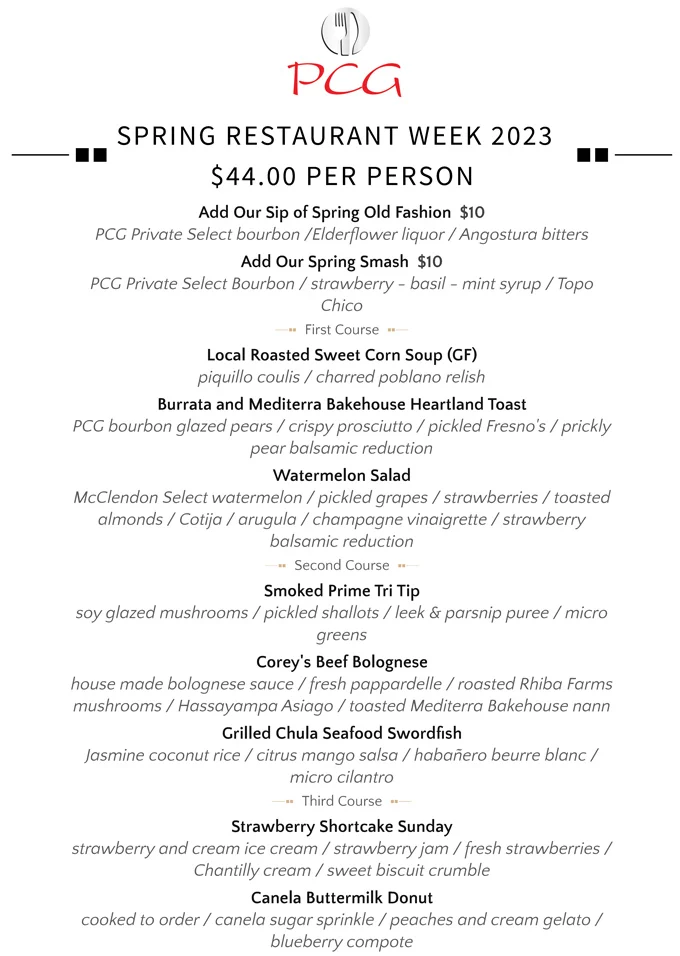 PCG

SPRING RESTAURANT WEEK 2023

$44.00 PER PERSON

Add Our Sip of Spring Old Fashion $10
PCG Private Select bourbon /Elderflower liquor / Angostura bitters

Add Our Spring Smash $10
PCG Private Select Bourbon / strawberry - basil - mint syrup / Topo Chico

First Course

Local Roasted Sweet Corn Soup (GF)
piquillo coulis / charred poblano relish

Burrata and Mediterra Bakehouse Heartland Toast
PCG bourbon glazed pears / crispy prosciutto / pickled Fresno's / prickly pear balsamic reduction

Watermelon Salad
McClendon Select watermelon / pickled grapes / strawberries / toasted almonds / Cotija / arugula / champagne vinaigrette / strawberry balsamic reduction

Second Course

Smoked Prime Tri Tip
soy glazed mushrooms / pickled shallots / leek & parsnip puree / micro greens

Corey's Beef Bolognese
house made bolognese sauce / fresh pappardelle / roasted Rhiba Farms mushrooms / Hassayampa Asiago / toasted Mediterra Bakehouse nann

Grilled Chula Seafood Swordfish
Jasmine coconut rice / citrus mango salsa / habañero beurre blanc / micro cilantro

Third Course

Strawberry Shortcake Sunday
strawberry and cream ice cream / strawberry jam / fresh strawberries / Chantilly cream / sweet biscuit crumble

Canela Buttermilk Donut
cooked to order / canela sugar sprinkle / peaches and cream gelato / blueberry compote